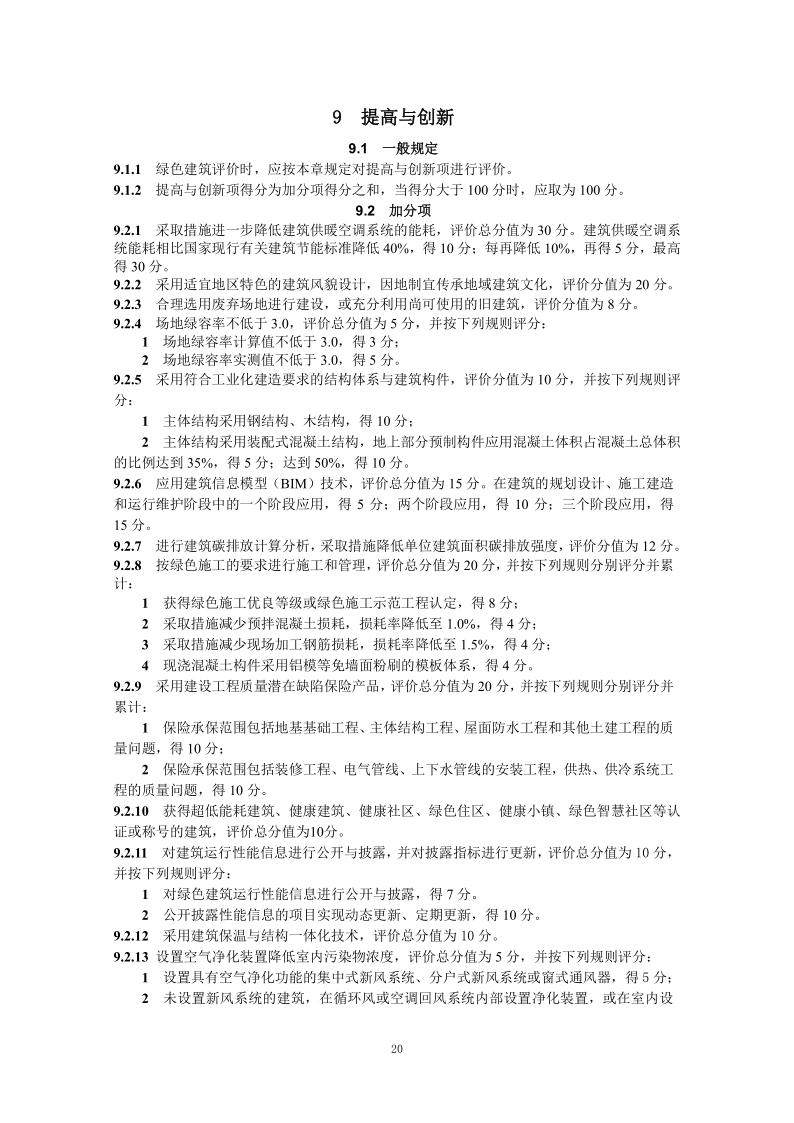 9 提高与创新

9.1 一般规定

9.1.1 绿色建筑评价时，应按本章规定对提高与创新项进行评价。

9.1.2 提高与创新项得分为加分项得分之和，当得分大于 100 分时，应取为 100 分。

9.2 加分项

9.2.1 采取措施进一步降低建筑供暖空调系统的能耗，评价总分值为 30 分。建筑供暖空调系统能耗相比国家现行有关建筑节能标准降低 40%，得 10 分；每再降低 10%，再得 5 分，最高得 30 分。

9.2.2 采用适宜地区特色的建筑风貌设计，因地制宜传承地域建筑文化，评价分值为 20 分。

9.2.3 合理选用废弃场地进行建设，或充分利用尚可使用的旧建筑，评价分值为 8 分。

9.2.4 场地绿容率不低于 3.0，评价总分值为 5 分，并按下列规则评分：

1 场地绿容率计算值不低于 3.0，得 3 分；

2 场地绿容率实测值不低于 3.0，得 5 分。

9.2.5 采用符合工业化建造要求的结构体系与建筑构件，评价分值为 10 分，并按下列规则评分：

1 主体结构采用钢结构、木结构，得 10 分；

2 主体结构采用装配式混凝土结构，地上部分预制构件应用混凝土体积占混凝土总体积的比例达到 35%，得 5 分；达到 50%，得 10 分。

9.2.6 应用建筑信息模型（BIM）技术，评价总分值为 15 分。在建筑的规划设计、施工建造和运行维护阶段中的一个阶段应用，得 5 分；两个阶段应用，得 10 分；三个阶段应用，得 15 分。

9.2.7 进行建筑碳排放计算分析，采取措施降低单位建筑面积碳排放强度，评价分值为 12 分。

9.2.8 按绿色施工的要求进行施工和管理，评价总分值为 20 分，并按下列规则分别评分并累计：

1 获得绿色施工优良等级或绿色施工示范工程认定，得 8 分；

2 采取措施减少预拌混凝土损耗，损耗率降低至 1.0%，得 4 分；

3 采取措施减少现场加工钢筋损耗，损耗率降低至 1.5%，得 4 分；

4 现浇混凝土构件采用铝模等免墙面粉刷的模板体系，得 4 分。

9.2.9 采用建设工程质量潜在缺陷保险产品，评价总分值为 20 分，并按下列规则分别评分并累计：

1 保险承保范围包括地基基础工程、主体结构工程、屋面防水工程和其他土建工程的质量问题，得 10 分；

2 保险承保范围包括装修工程、电气管线、上下水管线的安装工程，供热、供冷系统工程的质量问题，得 10 分。

9.2.10 获得超低能耗建筑、健康建筑、健康社区、绿色住区、健康小镇、绿色智慧社区等认证或称号的建筑，评价总分值为10分。

9.2.11 对建筑运行性能信息进行公开与披露，并对披露指标进行更新，评价总分值为 10 分，并按下列规则评分：

1 对绿色建筑运行性能信息进行公开与披露，得 7 分。

2 公开披露性能信息的项目实现动态更新、定期更新，得 10 分。

9.2.12 采用建筑保温与结构一体化技术，评价总分值为 10 分。

9.2.13 设置空气净化装置降低室内污染物浓度，评价总分值为 5 分，并按下列规则评分：

1 设置具有空气净化功能的集中式新风系统、分户式新风系统或窗式通风器，得 5 分；

2 未设置新风系统的建筑，在循环风或空调回风系统内部设置净化装置，或在室内设

20